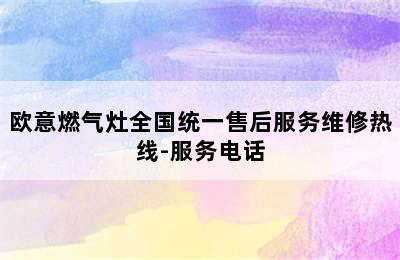 欧意燃气灶全国统一售后服务维修热线-服务电话